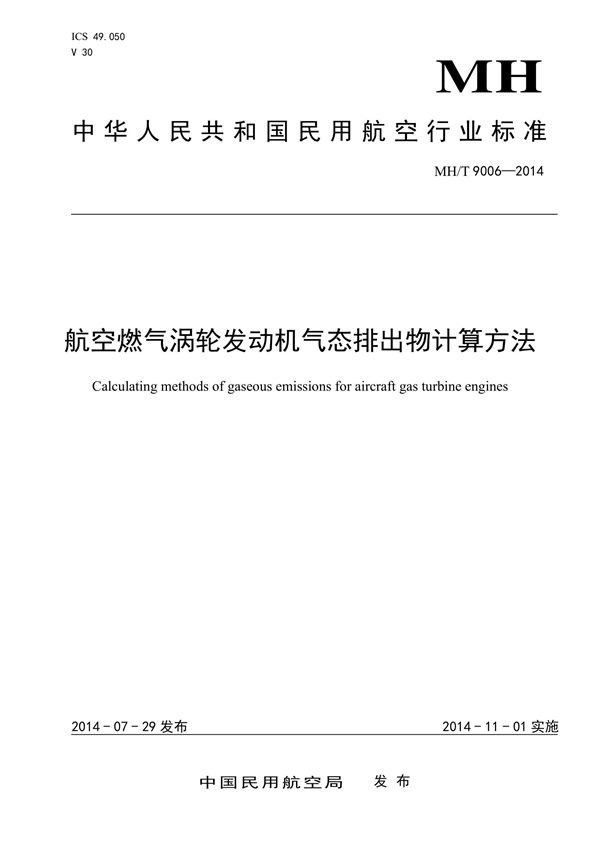 ICS 49.050
V 30

MH

中华人民共和国民用航空行业标准

MH/T 9006—2014

航空燃气涡轮发动机气态排出物计算方法

Calculating methods of gaseous emissions for aircraft gas turbine engines

2014 - 07 - 29 发布

2014 - 11 - 01 实施

中国民用航空局　发布